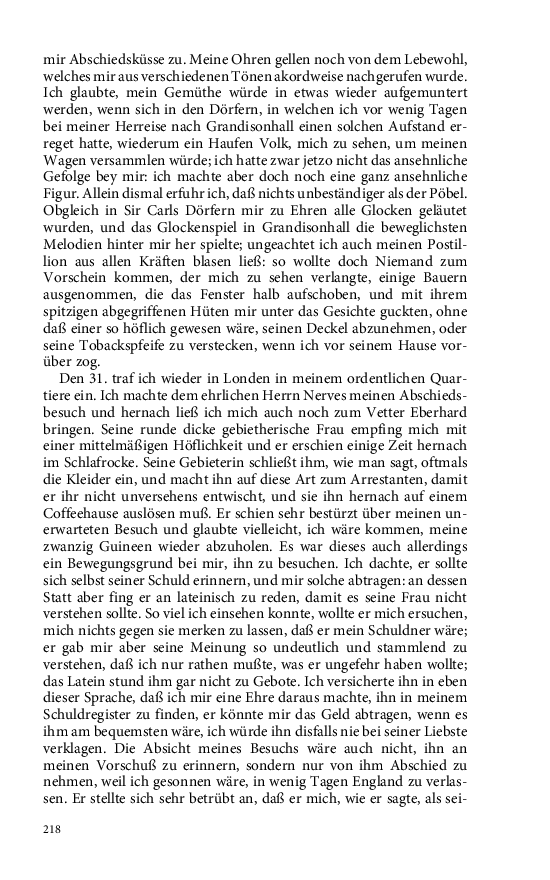 mir Abschiedsküsse zu. Meine Ohren gellen noch von dem Lebewohl, welches mir aus verschiedenen Tönen akordweise nachgerufen wurde. Ich glaubte, mein Gemüthe würde in etwas wieder aufgemuntert werden, wenn sich in den Dörfern, in welchen ich vor wenig Tagen bei meiner Herreise nach Grandisonhall einen solchen Aufstand erreget hatte, wiederum ein Haufen Volk, mich zu sehen, um meinen Wagen versammlen würde; ich hatte zwar jetzo nicht das ansehnliche Gefolge bey mir: ich machte aber doch noch eine ganz ansehnliche Figur. Allein dismal erfuhr ich, daß nichts unbeständiger als der Pöbel. Obgleich in Sir Carls Dörfern mir zu Ehren alle Glocken geläutet wurden, und das Glockenspiel in Grandisonhall die beweglichsten Melodien hinter mir her spielte; ungeachtet ich auch meinen Postillion aus allen Kräften blasen ließ: so wollte doch Niemand zum Vorschein kommen, der mich zu sehen verlangte, einige Bauern ausgenommen, die das Fenster halb aufschoben, und mit ihrem spitzigen abgegriffenen Hüten mir unter das Gesichte guckten, ohne daß einer so höflich gewesen wäre, seinen Deckel abzunehmen, oder seine Tobackspfeife zu verstecken, wenn ich vor seinem Hause vorüber zog.

Den 31. traf ich wieder in Londen in meinem ordentlichen Quartiere ein. Ich machte dem ehrlichen Herrn Nerves meinen Abschiedsbesuch und hernach ließ ich mich auch noch zum Vetter Eberhard bringen. Seine runde dicke gebietherische Frau empfing mich mit einer mittelmäßigen Höflichkeit und er erschien einige Zeit hernach im Schlafrocke. Seine Gebieterin schließt ihm, wie man sagt, oftmals die Kleider ein, und macht ihn auf diese Art zum Arrestanten, damit er ihr nicht unversehens entwischt, und sie ihn hernach auf einem Coffeehause auslösen muß. Er schien sehr bestürzt über meinen unerwarteten Besuch und glaubte vielleicht, ich wäre kommen, meine zwanzig Guineen wieder abzuholen. Es war dieses auch allerdings ein Bewegungsgrund bei mir, ihn zu besuchen. Ich dachte, er sollte sich selbst seiner Schuld erinnern, und mir solche abtragen: an dessen Statt aber fing er an lateinisch zu reden, damit es seine Frau nicht verstehen sollte. So viel ich einsehen konnte, wollte er mich ersuchen, mich nichts gegen sie merken zu lassen, daß er mein Schuldner wäre; er gab mir aber seine Meinung so undeutlich und stammlend zu verstehen, daß ich nur rathen mußte, was er ungefehr haben wollte; das Latein stund ihm gar nicht zu Gebote. Ich versicherte ihn in eben dieser Sprache, daß ich mir eine Ehre daraus machte, ihn in meinem Schuldregister zu finden, er könnte mir das Geld abtragen, wenn es ihm am bequemsten wäre, ich würde ihn disfalls nie bei seiner Liebste verklagen. Die Absicht meines Besuchs wäre auch nicht, ihn an meinen Vorschuß zu erinnern, sondern nur von ihm Abschied zu nehmen, weil ich gesonnen wäre, in wenig Tagen England zu verlassen. Er stellte sich sehr betrübt an, daß er mich, wie er sagte, als sei-

218